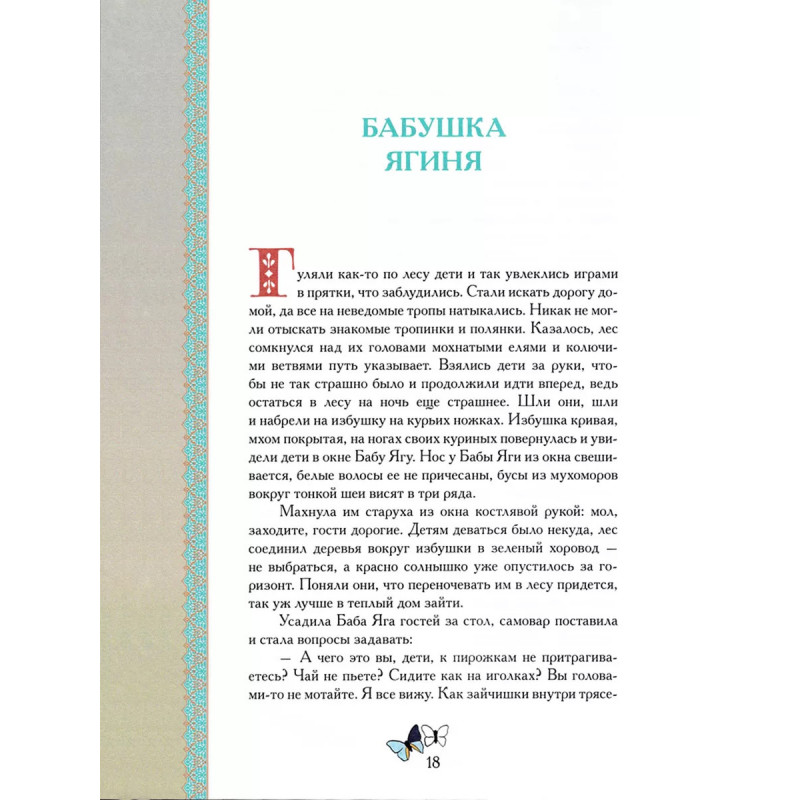 БАБУШКА ЯГИНЯ

Гуляли как-то по лесу дети и так увлеклись играми в прятки, что заблудились. Стали искать дорогу домой, да все на неведомые тропы натыкались. Никак не могли отыскать знакомые тропинки и полянки. Казалось, лес сомкнулся над их головами мохнатыми елями и колючими ветвями путь указывает. Взялись дети за руки, чтобы не так страшно было и продолжили идти вперед, ведь остаться в лесу на ночь еще страшнее. Шли они, шли и набрели на избушку на курьих ножках. Избушка кривая, мхом покрытая, на ногах своих куриных повернулась и увидели дети в окне Бабу Ягу. Нос у Бабы Яги из окна свешивается, белые волосы ее не причесаны, бусы из мухоморов вокруг тонкой шеи висят в три ряда.

Махнула им старуха из окна костлявой рукой: мол, заходите, гости дорогие. Детям деваться было некуда, лес соединил деревья вокруг избушки в зеленый хоровод — не выбраться, а красно солнышко уже опустилось за горизонт. Поняли они, что переночевать им в лесу придется, так уж лучше в теплый дом зайти.

Усадила Баба Яга гостей за стол, самовар поставила и стала вопросы задавать:

— А чего это вы, дети, к пирожкам не притрагиваетесь? Чай не пьете? Сидите как на иголках? Вы головами-то не мотайте. Я все вижу. Как зайчишки внутри трясе-

18